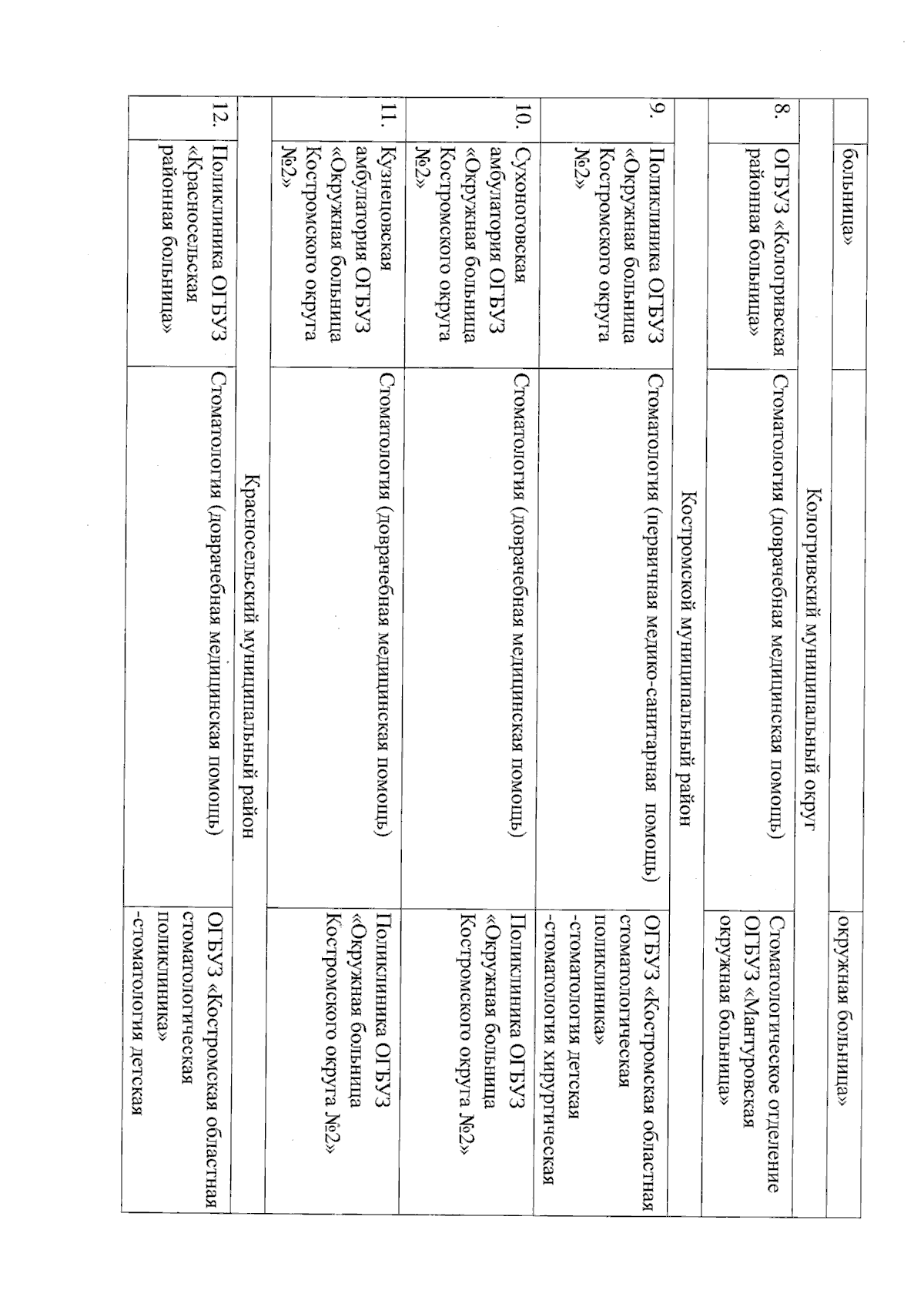 |  | больница» |  | окружная больница» |
|---|---|---|---|
| Кологривский муниципальный округ | | | |
| 8. | ОГБУЗ «Кологривская районная больница» | Стоматология (доврачебная медицинская помощь) | Стоматологическое отделение ОГБУЗ «Мантуровская окружная больница» |
| Костромской муниципальный район | | | |
| 9. | Поликлиника ОГБУЗ «Окружная больница Костромского округа №2» | Стоматология (первичная медико-санитарная помощь) | ОГБУЗ «Костромская областная стоматологическая поликлиника» -стоматология детская -стоматология хирургическая |
| 10. | Сухоноговская амбулатория ОГБУЗ «Окружная больница Костромского округа №2» | Стоматология (доврачебная медицинская помощь) | Поликлиника ОГБУЗ «Окружная больница Костромского округа №2» |
| 11. | Кузнецовская амбулатория ОГБУЗ «Окружная больница Костромского округа №2» | Стоматология (доврачебная медицинская помощь) | Поликлиника ОГБУЗ «Окружная больница Костромского округа №2» |
| Красносельский муниципальный район | | | |
| 12. | Поликлиника ОГБУЗ «Красносельская районная больница» | Стоматология (доврачебная медицинская помощь) | ОГБУЗ «Костромская областная стоматологическая поликлиника» -стоматология детская |